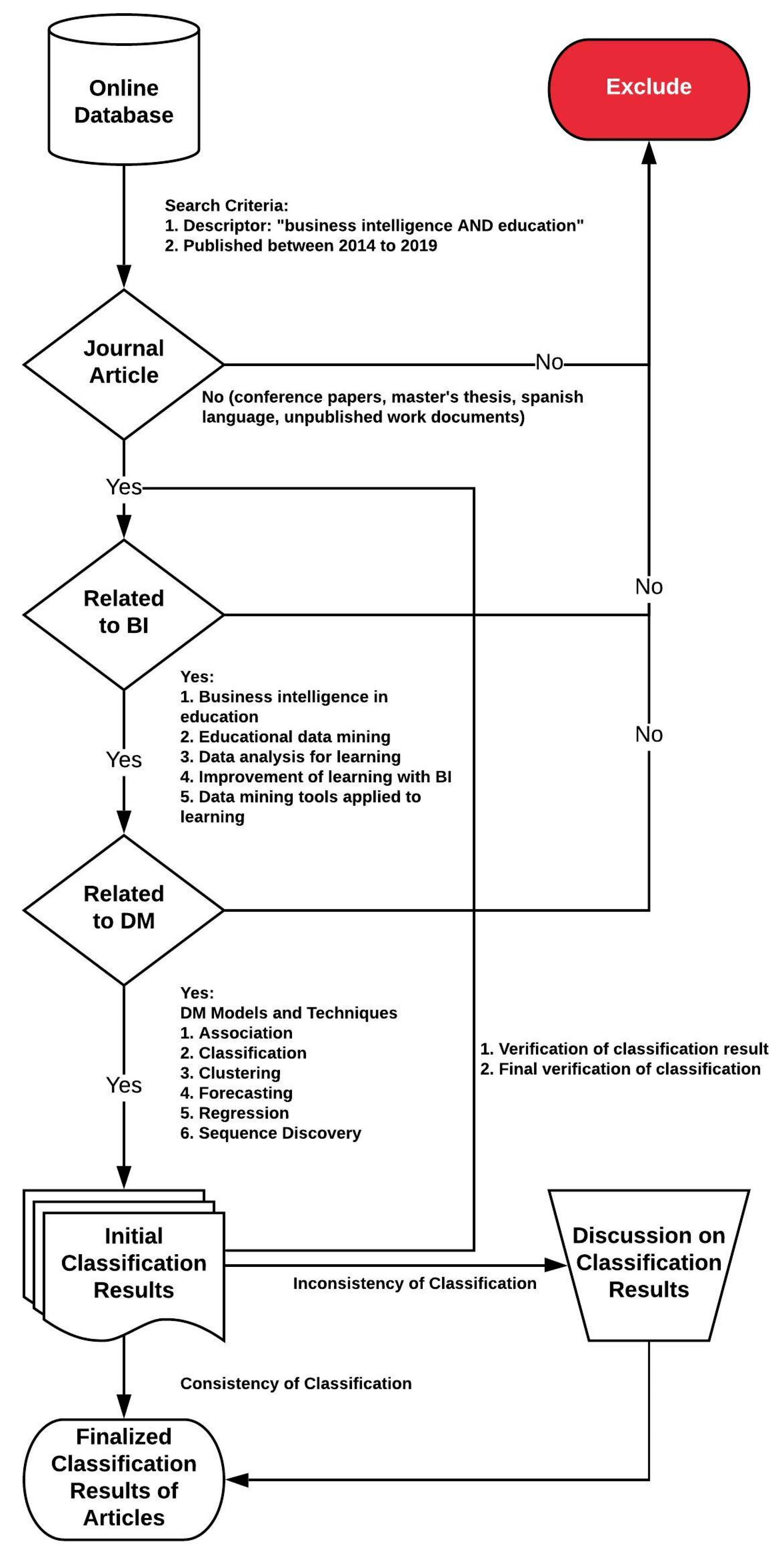 Online Database

Exclude

Search Criteria:
1. Descriptor: "business intelligence AND education"
2. Published between 2014 to 2019

Journal Article

No

No (conference papers, master's thesis, spanish language, unpublished work documents)

Yes

Related to BI

No

Yes:
1. Business intelligence in education
2. Educational data mining
3. Data analysis for learning
4. Improvement of learning with BI
5. Data mining tools applied to learning

Yes

No

Related to DM

Yes:
DM Models and Techniques
1. Association
2. Classification
3. Clustering
4. Forecasting
5. Regression
6. Sequence Discovery

Yes

1. Verification of classification result
2. Final verification of classification

Initial Classification Results

Inconsistency of Classification

Discussion on Classification Results

Consistency of Classification

Finalized Classification Results of Articles